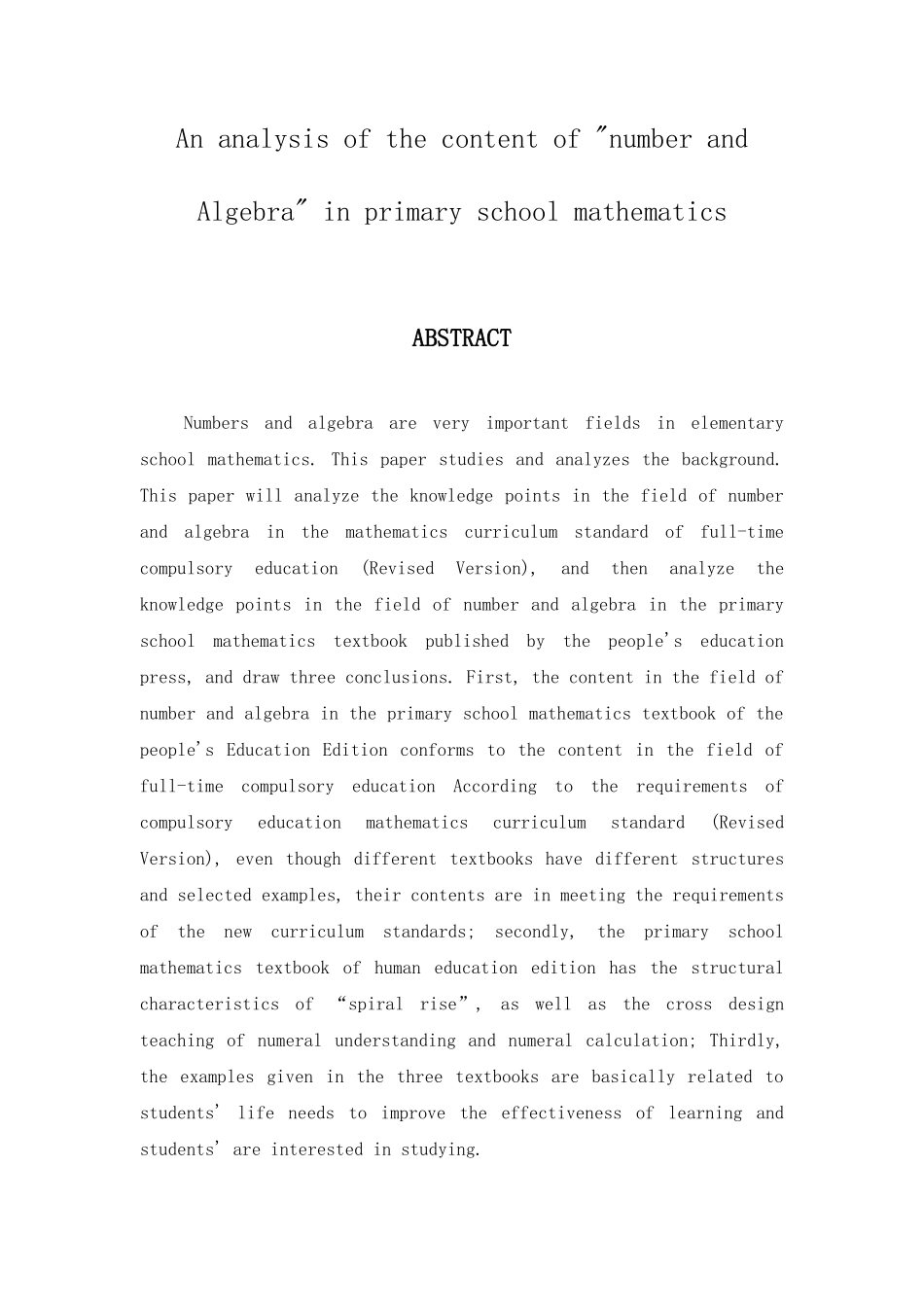 An analysis of the content of "number and Algebra" in primary school mathematics

ABSTRACT

Numbers and algebra are very important fields in elementary school mathematics. This paper studies and analyzes the background. This paper will analyze the knowledge points in the field of number and algebra in the mathematics curriculum standard of full-time compulsory education (Revised Version), and then analyze the knowledge points in the field of number and algebra in the primary school mathematics textbook published by the people's education press, and draw three conclusions. First, the content in the field of number and algebra in the primary school mathematics textbook of the people's Education Edition conforms to the content in the field of full-time compulsory education According to the requirements of compulsory education mathematics curriculum standard (Revised Version), even though different textbooks have different structures and selected examples, their contents are in meeting the requirements of the new curriculum standards; secondly, the primary school mathematics textbook of human education edition has the structural characteristics of "spiral rise", as well as the cross design teaching of numeral understanding and numeral calculation; Thirdly, the examples given in the three textbooks are basically related to students' life needs to improve the effectiveness of learning and students' are interested in studying.